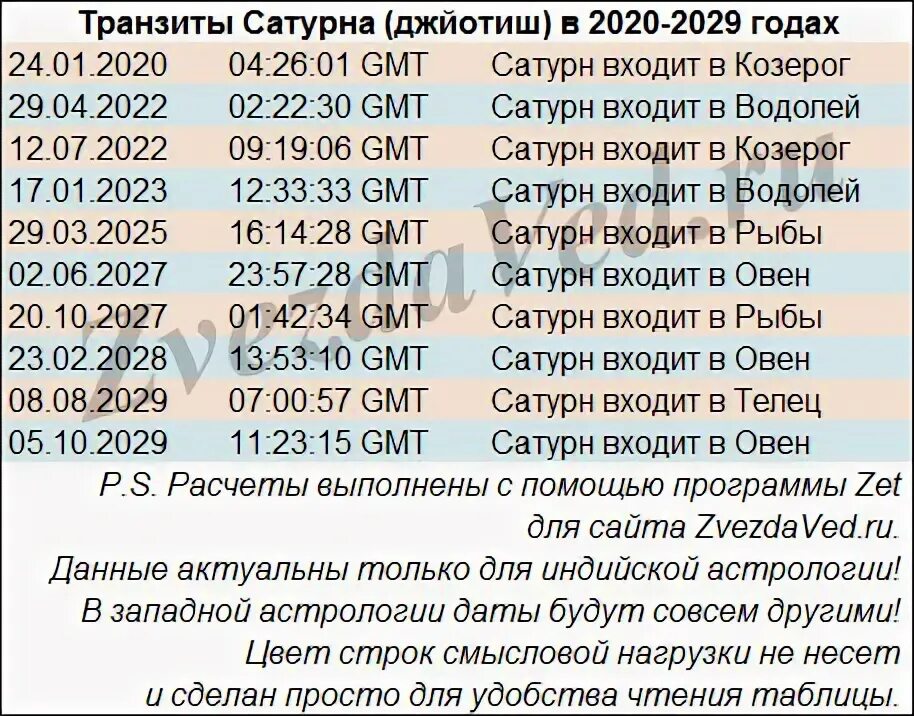 Транзиты Сатурна (джйотиш) в 2020-2029 годах

| | | |
|---|---|---|
| 24.01.2020 | 04:26:01 GMT | Сатурн входит в Козерог |
| 29.04.2022 | 02:22:30 GMT | Сатурн входит в Водолей |
| 12.07.2022 | 09:19:06 GMT | Сатурн входит в Козерог |
| 17.01.2023 | 12:33:33 GMT | Сатурн входит в Водолей |
| 29.03.2025 | 16:14:28 GMT | Сатурн входит в Рыбы |
| 02.06.2027 | 23:57:28 GMT | Сатурн входит в Овен |
| 20.10.2027 | 01:42:34 GMT | Сатурн входит в Рыбы |
| 23.02.2028 | 13:53:10 GMT | Сатурн входит в Овен |
| 08.08.2029 | 07:00:57 GMT | Сатурн входит в Телец |
| 05.10.2029 | 11:23:15 GMT | Сатурн входит в Овен |

ZvezdaVed.ru

P.S. Расчеты выполнены с помощью программы Zet для сайта ZvezdaVed.ru.
Данные актуальны только для индийской астрологии!
В западной астрологии даты будут совсем другими!
Цвет строк смысловой нагрузки не несет и сделан просто для удобства чтения таблицы.